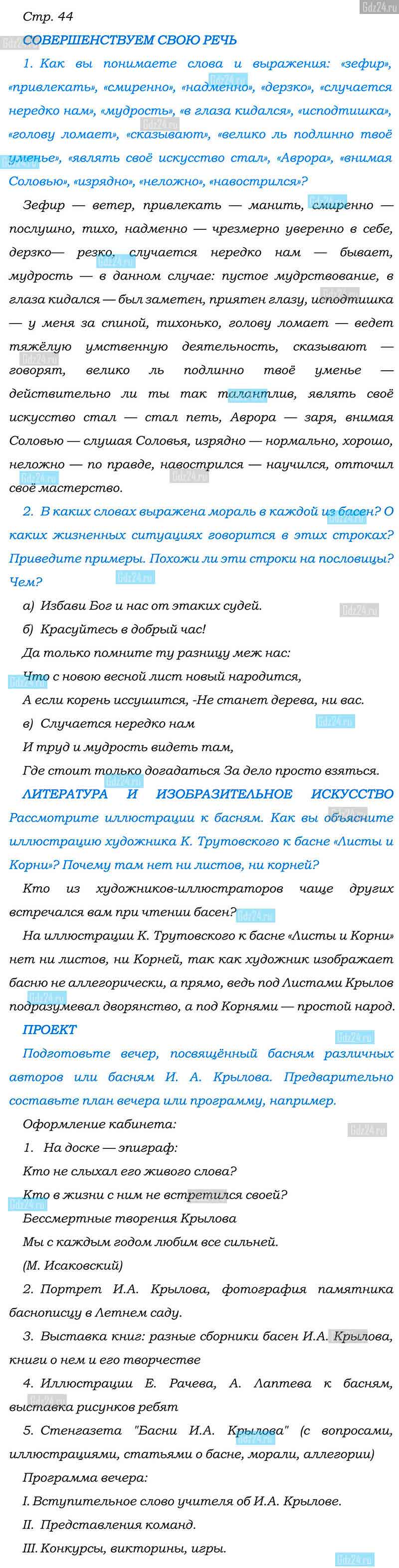 Стр. 44

СОВЕРШЕНСТВУЕМ СВОЮ РЕЧЬ

1. Как вы понимаете слова и выражения: «зефир», «привлекать», «смиренно», «надменно», «дерзко», «случается нередко нам», «мудрость», «в глаза кидался», «исподтишка», «голову ломает», «сказывают», «велико ль подлинно твоё уменье», «являть своё искусство стал», «Аврора», «внимая Соловью», «изрядно», «неложно», «навострился»?

Зефир — ветер, привлекать — манить, смиренно — послушно, тихо, надменно — чрезмерно уверенно в себе, дерзко— резко, случается нередко нам — бывает, мудрость — в данном случае: пустое мудрствование, в глаза кидался — был заметен, приятен глазу, исподтишка — у меня за спиной, тихонько, голову ломает — ведет тяжёлую умственную деятельность, сказывают — говорят, велико ль подлинно твоё уменье — действительно ли ты так талантлив, являть своё искусство стал — стал петь, Аврора — заря, внимая Соловью — слушая Соловья, изрядно — нормально, хорошо, неложно — по правде, навострился — научился, отточил своё мастерство.

2. В каких словах выражена мораль в каждой из басен? О каких жизненных ситуациях говорится в этих строках? Приведите примеры. Похожи ли эти строки на пословицы? Чем?

а) Избави Бог и нас от этаких судей.

б) Красуйтесь в добрый час!

Да только помните ту разницу меж нас:

Что с новою весной лист новый народится,

А если корень иссушится, -Не станет дерева, ни вас.

в) Случается нередко нам

И труд и мудрость видеть там,

Где стоит только догадаться За дело просто взяться.

ЛИТЕРАТУРА И ИЗОБРАЗИТЕЛЬНОЕ ИСКУССТВО

Рассмотрите иллюстрации к басням. Как вы объясните иллюстрацию художника К. Трутовского к басне «Листы и Корни»? Почему там нет ни листов, ни корней?

Кто из художников-иллюстраторов чаще других встречался вам при чтении басен?

На иллюстрации К. Трутовского к басне «Листы и Корни» нет ни листов, ни Корней, так как художник изображает басню не аллегорически, а прямо, ведь под Листами Крылов подразумевал дворянство, а под Корнями — простой народ.

ПРОЕКТ

Подготовьте вечер, посвящённый басням различных авторов или басням И. А. Крылова. Предварительно составьте план вечера или программу, например.

Оформление кабинета:

1. На доске — эпиграф:

Кто не слыхал его живого слова?

Кто в жизни с ним не встретился своей?

Бессмертные творения Крылова

Мы с каждым годом любим все сильней.

(М. Исаковский)

2. Портрет И.А. Крылова, фотография памятника баснописцу в Летнем саду.

3. Выставка книг: разные сборники басен И.А. Крылова, книги о нем и его творчестве

4. Иллюстрации Е. Рачева, А. Лаптева к басням, выставка рисунков ребят

5. Стенгазета "Басни И.А. Крылова" (с вопросами, иллюстрациями, статьями о басне, морали, аллегории)

Программа вечера:

I. Вступительное слово учителя об И.А. Крылове.

II. Представления команд.

III. Конкурсы, викторины, игры.